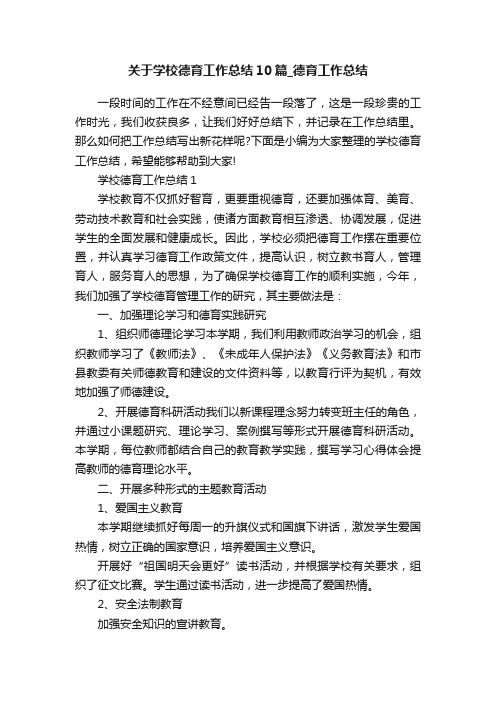 关于学校德育工作总结10篇_德育工作总结

一段时间的工作在不经意间已经告一段落了，这是一段珍贵的工作时光，我们收获良多，让我们好好总结下，并记录在工作总结里。那么如何把工作总结写出新花样呢?下面是小编为大家整理的学校德育工作总结，希望能够帮助到大家!

学校德育工作总结1

学校教育不仅抓好智育，更要重视德育，还要加强体育、美育、劳动技术教育和社会实践，使诸方面教育相互渗透、协调发展，促进学生的全面发展和健康成长。因此，学校必须把德育工作摆在重要位置，并认真学习德育工作政策文件，提高认识，树立教书育人，管理育人，服务育人的思想，为了确保学校德育工作的顺利实施，今年，我们加强了学校德育管理工作的研究，其主要做法是：

一、加强理论学习和德育实践研究

1、组织师德理论学习本学期，我们利用教师政治学习的机会，组织教师学习了《教师法》、《未成年人保护法》《义务教育法》和市县教委有关师德教育和建设的文件资料等，以教育行评为契机，有效地加强了师德建设。

2、开展德育科研活动我们以新课程理念努力转变班主任的角色，并通过小课题研究、理论学习、案例撰写等形式开展德育科研活动。本学期，每位教师都结合自己的教育教学实践，撰写学习心得体会提高教师的德育理论水平。

二、开展多种形式的主题教育活动

1、爱国主义教育

本学期继续抓好每周一的升旗仪式和国旗下讲话，激发学生爱国热情，树立正确的国家意识，培养爱国主义意识。

开展好“祖国明天会更好”读书活动，并根据学校有关要求，组织了征文比赛。学生通过读书活动，进一步提高了爱国热情。

2、安全法制教育

加强安全知识的宣讲教育。